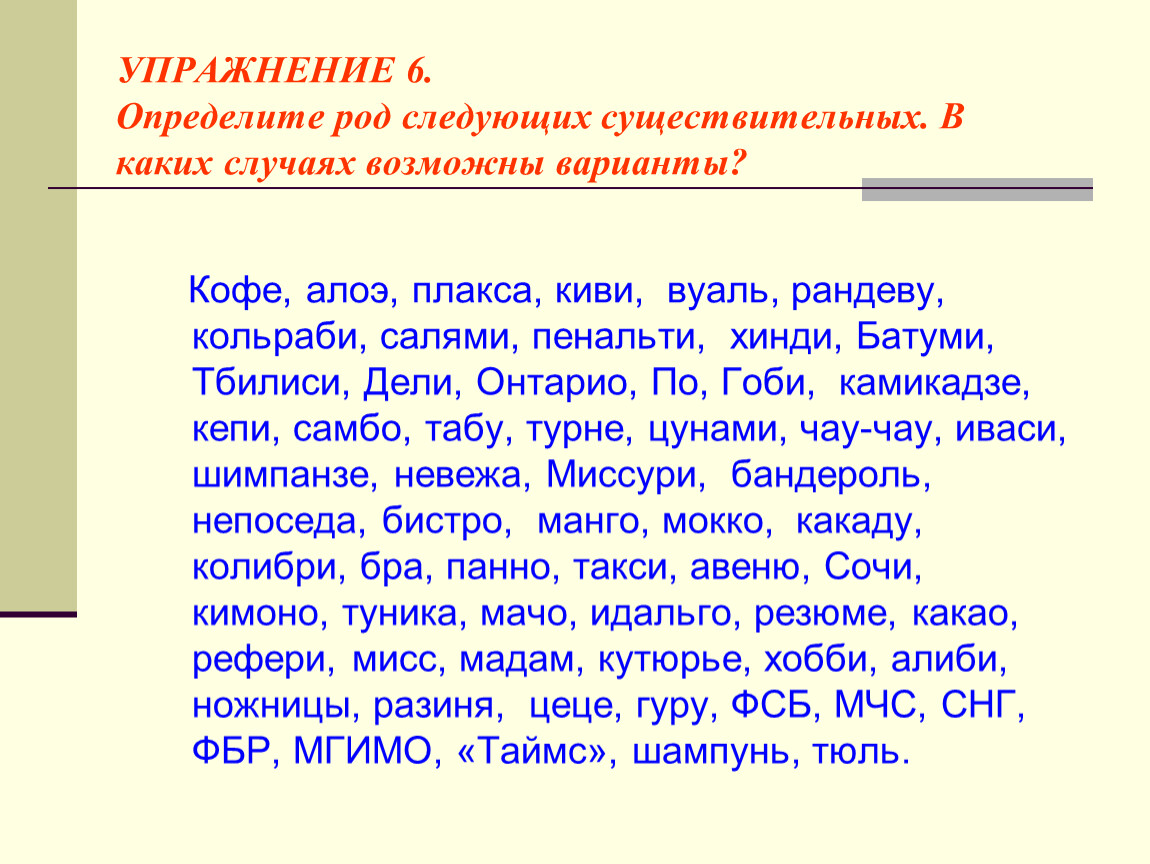 УПРАЖНЕНИЕ 6.
Определите род следующих существительных. В каких случаях возможны варианты?

Кофе, алоэ, плакса, киви, вуаль, рандеву, кольраби, салями, пенальти, хинди, Батуми, Тбилиси, Дели, Онтарио, По, Гоби, камикадзе, кепи, самбо, табу, турне, цунами, чау-чау, иваси, шимпанзе, невежа, Миссури, бандероль, непоседа, бистро, манго, мокко, какаду, колибри, бра, панно, такси, авеню, Сочи, кимоно, туника, мачо, идальго, резюме, какао, рефери, мисс, мадам, кутюрье, хобби, алиби, ножницы, разиня, цеце, гуру, ФСБ, МЧС, СНГ, ФБР, МГИМО, «Таймс», шампунь, тюль.